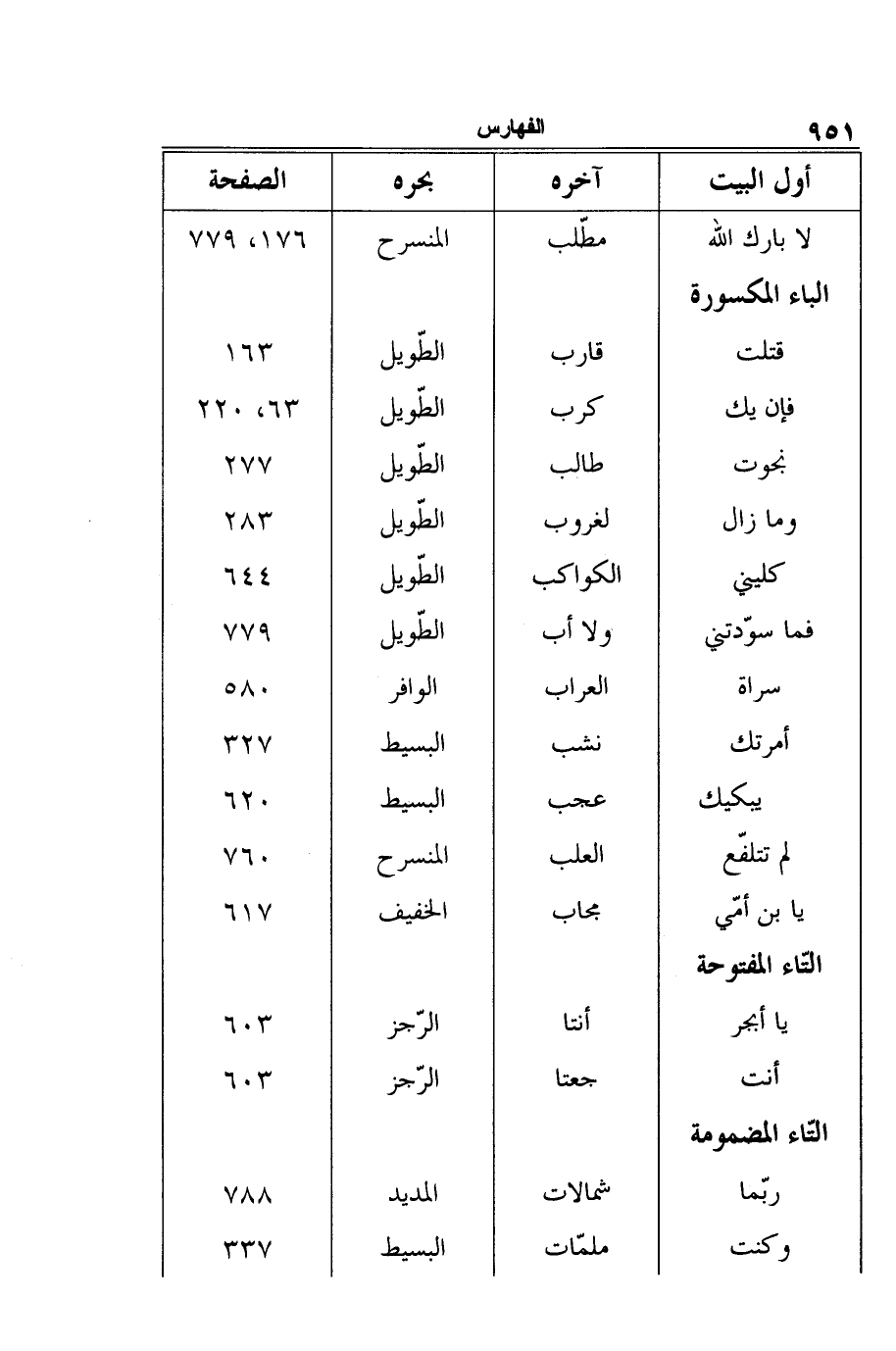 ٩٥١ الفهارس

| أول البيت | آخره | بحره | الصفحة |
|---|---|---|---|
| لا بارك الله | مطّلب | المنسرح | ١٧٦، ٧٧٩ |
| الباء المكسورة | | | |
| قتلت | قارب | الطّويل | ١٦٣ |
| فإن يك | كرب | الطّويل | ٦٣، ٢٢٠ |
| نجوت | طالب | الطّويل | ٢٧٧ |
| وما زال | لغروب | الطّويل | ٢٨٣ |
| كليني | الكواكب | الطّويل | ٦٤٤ |
| فما سوّدتني | ولا أب | الطّويل | ٧٧٩ |
| سراة | العراب | الوافر | ٥٨٠ |
| أمرتك | نشب | البسيط | ٣٢٧ |
| يبكيك | عجب | البسيط | ٦٢٠ |
| لم تتلفّع | العلب | المنسرح | ٧٦٠ |
| يا بن أمّي | مجاب | الخفيف | ٦١٧ |
| التّاء المفتوحة | | | |
| يا أبجر | أنتا | الرّجز | ٦٠٣ |
| أنت | جعتا | الرّجز | ٦٠٣ |
| التّاء المضمومة | | | |
| ربّما | شمالات | المديد | ٧٨٨ |
| وكنت | ملمّات | البسيط | ٣٣٧ |